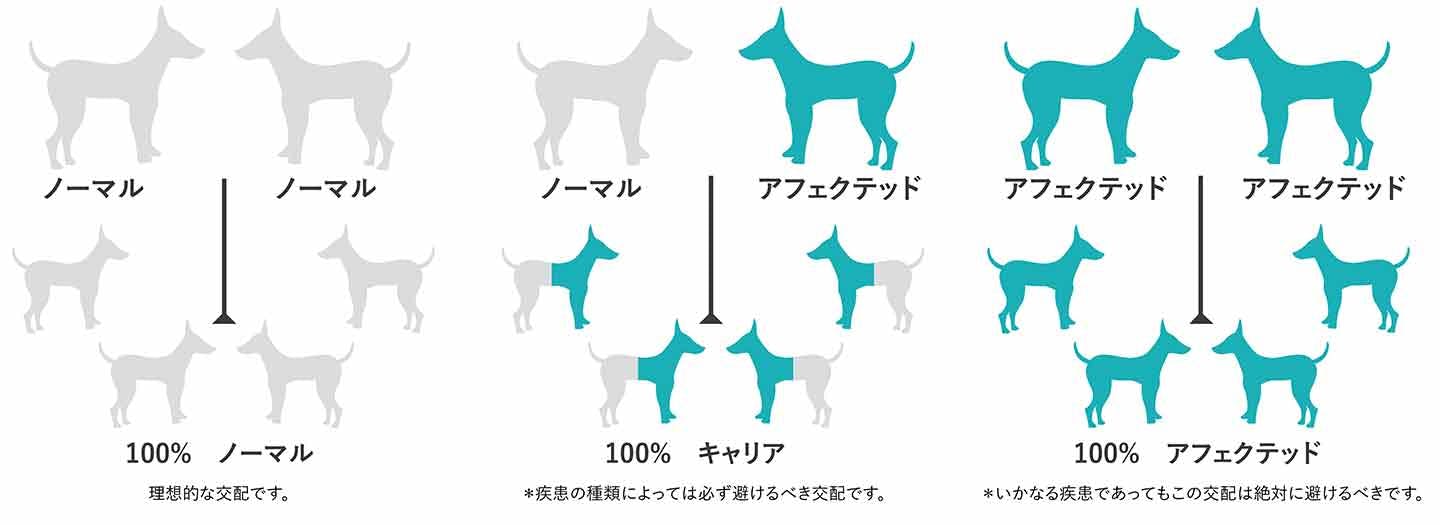 ノーマル ノーマル

100% ノーマル

理想的な交配です。

ノーマル アフェクテッド

100% キャリア

*疾患の種類によっては必ず避けるべき交配です。

アフェクテッド アフェクテッド

100% アフェクテッド

*いかなる疾患であってもこの交配は絶対に避けるべきです。